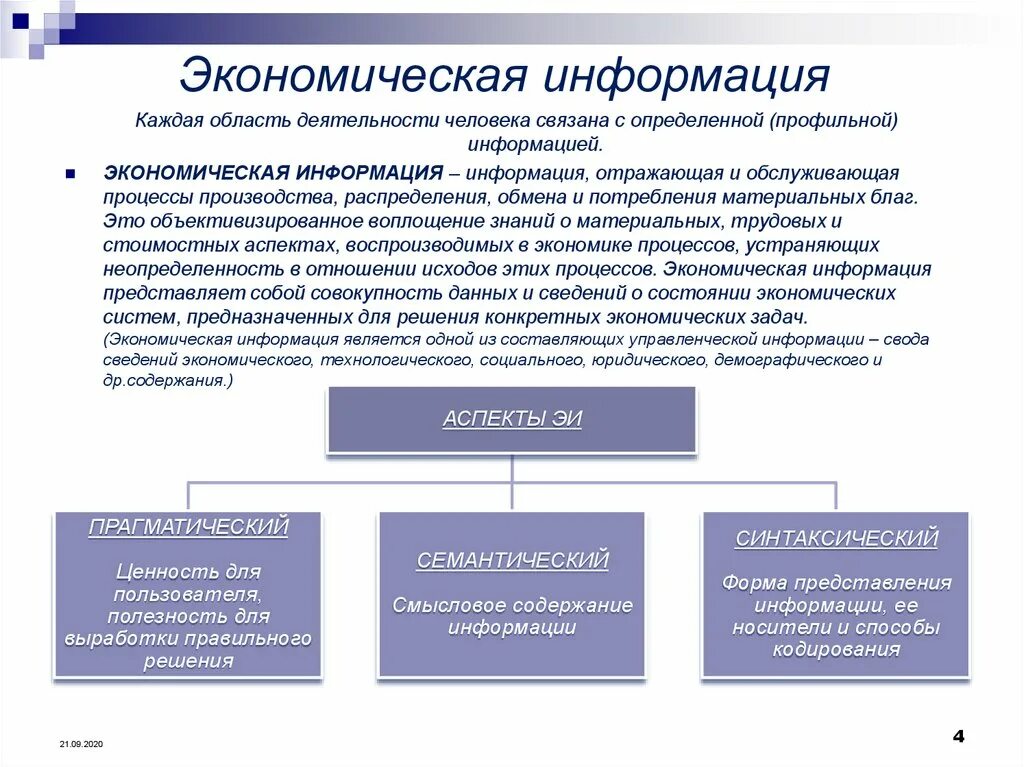 Экономическая информация

Каждая область деятельности человека связана с определенной (профильной) информацией.

ЭКОНОМИЧЕСКАЯ ИНФОРМАЦИЯ – информация, отражающая и обслуживающая процессы производства, распределения, обмена и потребления материальных благ. Это объективизированное воплощение знаний о материальных, трудовых и стоимостных аспектах, воспроизводимых в экономике процессов, устраняющих неопределенность в отношении исходов этих процессов. Экономическая информация представляет собой совокупность данных и сведений о состоянии экономических систем, предназначенных для решения конкретных экономических задач.
(Экономическая информация является одной из составляющих управленческой информации – свода сведений экономического, технологического, социального, юридического, демографического и др.содержания.)

АСПЕКТЫ ЭИ

ПРАГМАТИЧЕСКИЙ
Ценность для пользователя, полезность для выработки правильного решения

СЕМАНТИЧЕСКИЙ
Смысловое содержание информации

СИНТАКСИЧЕСКИЙ
Форма представления информации, ее носители и способы кодирования

21.09.2020

4